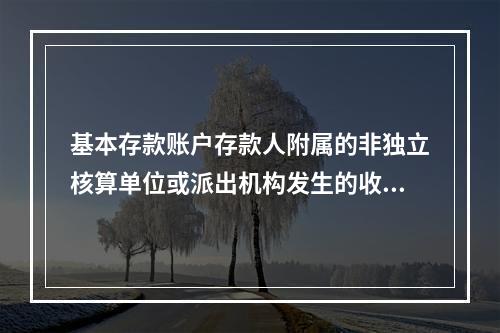 基本存款账户存款人附属的非独立核算单位或派出机构发生的收...